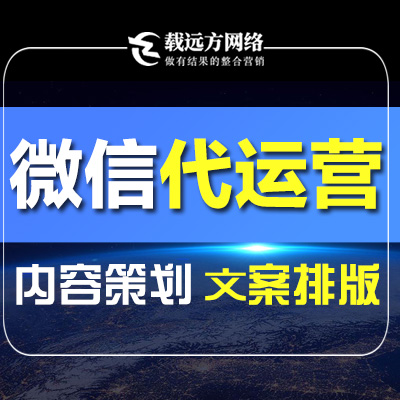 载远方网络
做有结果的整合营销

微信代运营

内容策划 文案排版